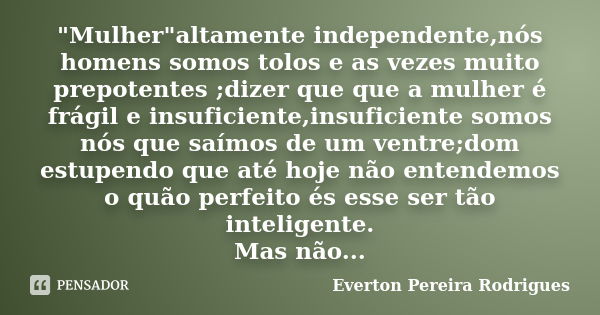 "Mulher"altamente independente,nós homens somos tolos e as vezes muito prepotentes ;dizer que que a mulher é frágil e insuficiente,insuficiente somos nós que saímos de um ventre;dom estupendo que até hoje não entendemos o quão perfeito és esse ser tão inteligente.
Mas não...

PENSADOR

Everton Pereira Rodrigues